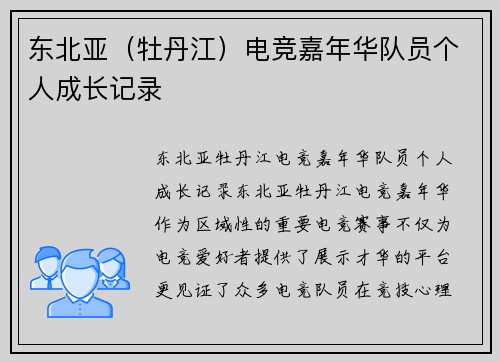 东北亚（牡丹江）电竞嘉年华队员个人成长记录

东北亚牡丹江电竞嘉年华队员个人成长记录东北亚牡丹江电竞嘉年华作为区域性的重要电竞赛事不仅为电竞爱好者提供了展示才华的平台更见证了众多电竞队员在竞技心理